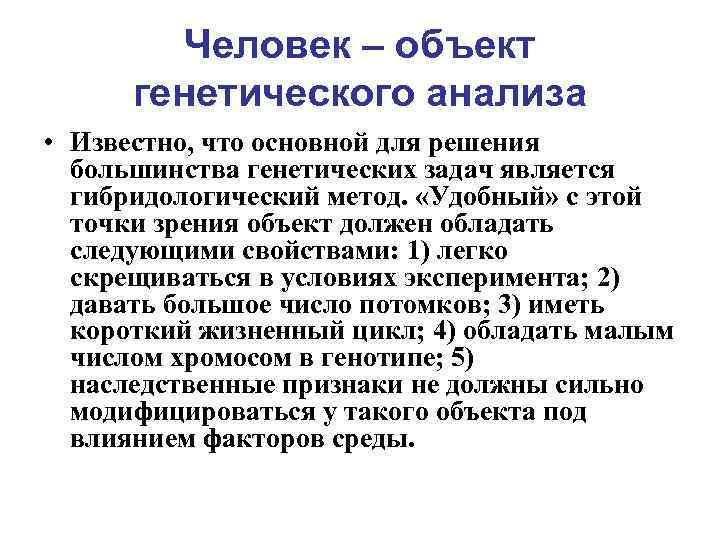 Человек – объект генетического анализа

• Известно, что основной для решения большинства генетических задач является гибридологический метод. «Удобный» с этой точки зрения объект должен обладать следующими свойствами: 1) легко скрещиваться в условиях эксперимента; 2) давать большое число потомков; 3) иметь короткий жизненный цикл; 4) обладать малым числом хромосом в генотипе; 5) наследственные признаки не должны сильно модифицироваться у такого объекта под влиянием факторов среды.